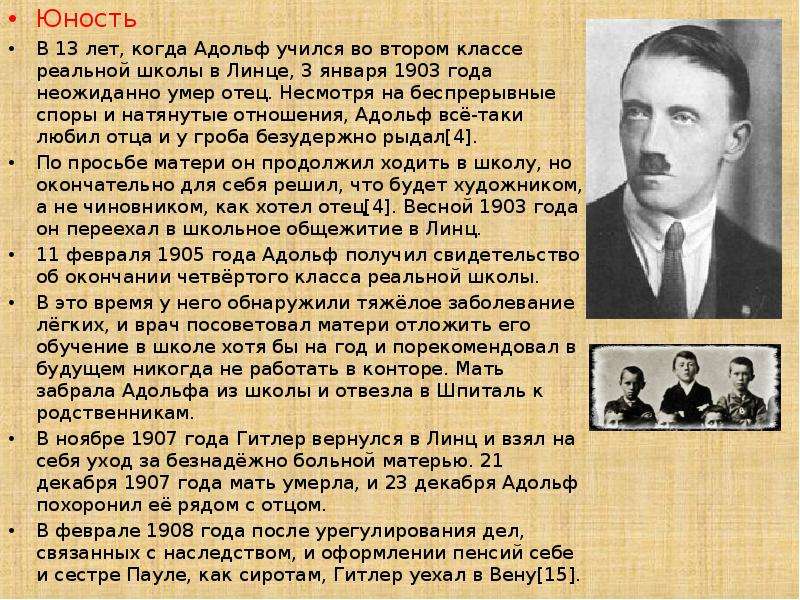 • Юность

• В 13 лет, когда Адольф учился во втором классе реальной школы в Линце, 3 января 1903 года неожиданно умер отец. Несмотря на беспрерывные споры и натянутые отношения, Адольф всё-таки любил отца и у гроба безудержно рыдал[4].

• По просьбе матери он продолжил ходить в школу, но окончательно для себя решил, что будет художником, а не чиновником, как хотел отец[4]. Весной 1903 года он переехал в школьное общежитие в Линц.

• 11 февраля 1905 года Адольф получил свидетельство об окончании четвёртого класса реальной школы.

• В это время у него обнаружили тяжёлое заболевание лёгких, и врач посоветовал матери отложить его обучение в школе хотя бы на год и порекомендовал в будущем никогда не работать в конторе. Мать забрала Адольфа из школы и отвезла в Шпиталь к родственникам.

• В ноябре 1907 года Гитлер вернулся в Линц и взял на себя уход за безнадёжно больной матерью. 21 декабря 1907 года мать умерла, и 23 декабря Адольф похоронил её рядом с отцом.

• В феврале 1908 года после урегулирования дел, связанных с наследством, и оформлении пенсий себе и сестре Пауле, как сиротам, Гитлер уехал в Вену[15].